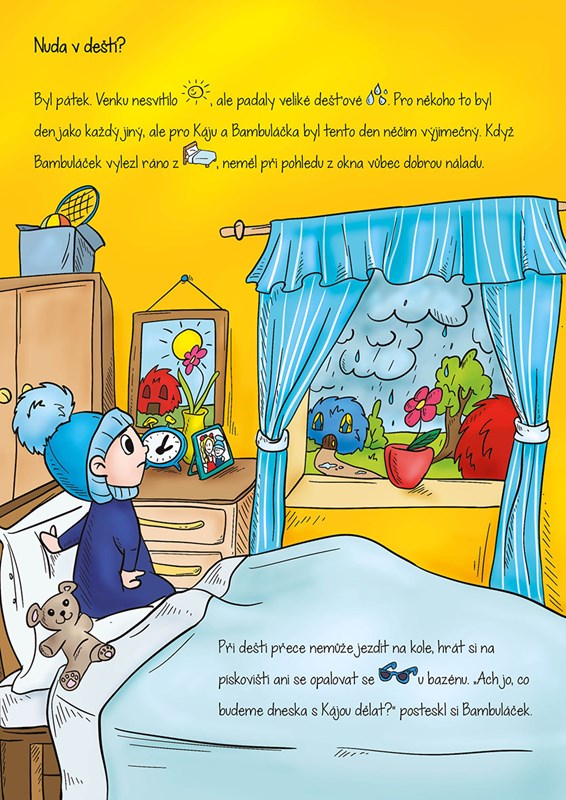 Nuda v dešti?

Byl pátek. Venku nesvítilo , ale padaly veliké dešťové . Pro někoho to byl den jako každý jiný, ale pro Káju a Bambuláčka byl tento den něčím výjimečný. Když Bambuláček vylezl ráno z , neměl při pohledu z okna vůbec dobrou náladu.

Při dešti přece nemůže jezdit na kole, hrát si na pískovišti ani se opalovat se u bazénu. „Ach jo, co budeme dneska s Kájou dělat?" posteskl si Bambuláček.